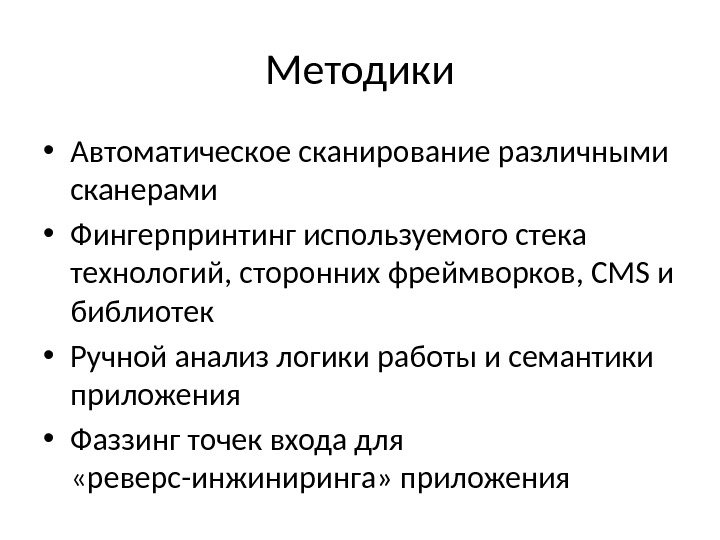 Методики

• Автоматическое сканирование различными сканерами
• Фингерпринтинг используемого стека технологий, сторонних фреймворков, CMS и библиотек
• Ручной анализ логики работы и семантики приложения
• Фаззинг точек входа для «реверс-инжиниринга» приложения